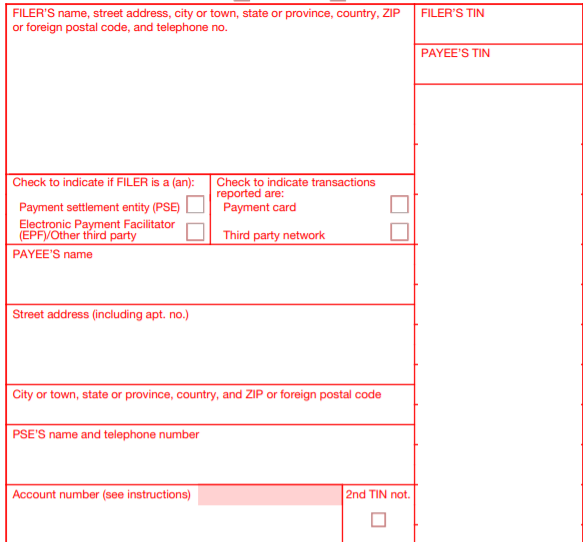 FILER'S name, street address, city or town, state or province, country, ZIP or foreign postal code, and telephone no.

FILER'S TIN

PAYEE'S TIN

Check to indicate if FILER is a (an):

Payment settlement entity (PSE)

Electronic Payment Facilitator (EPF)/Other third party

Check to indicate transactions reported are:

Payment card

Third party network

PAYEE'S name

Street address (including apt. no.)

City or town, state or province, country, and ZIP or foreign postal code

PSE'S name and telephone number

Account number (see instructions)

2nd TIN not.